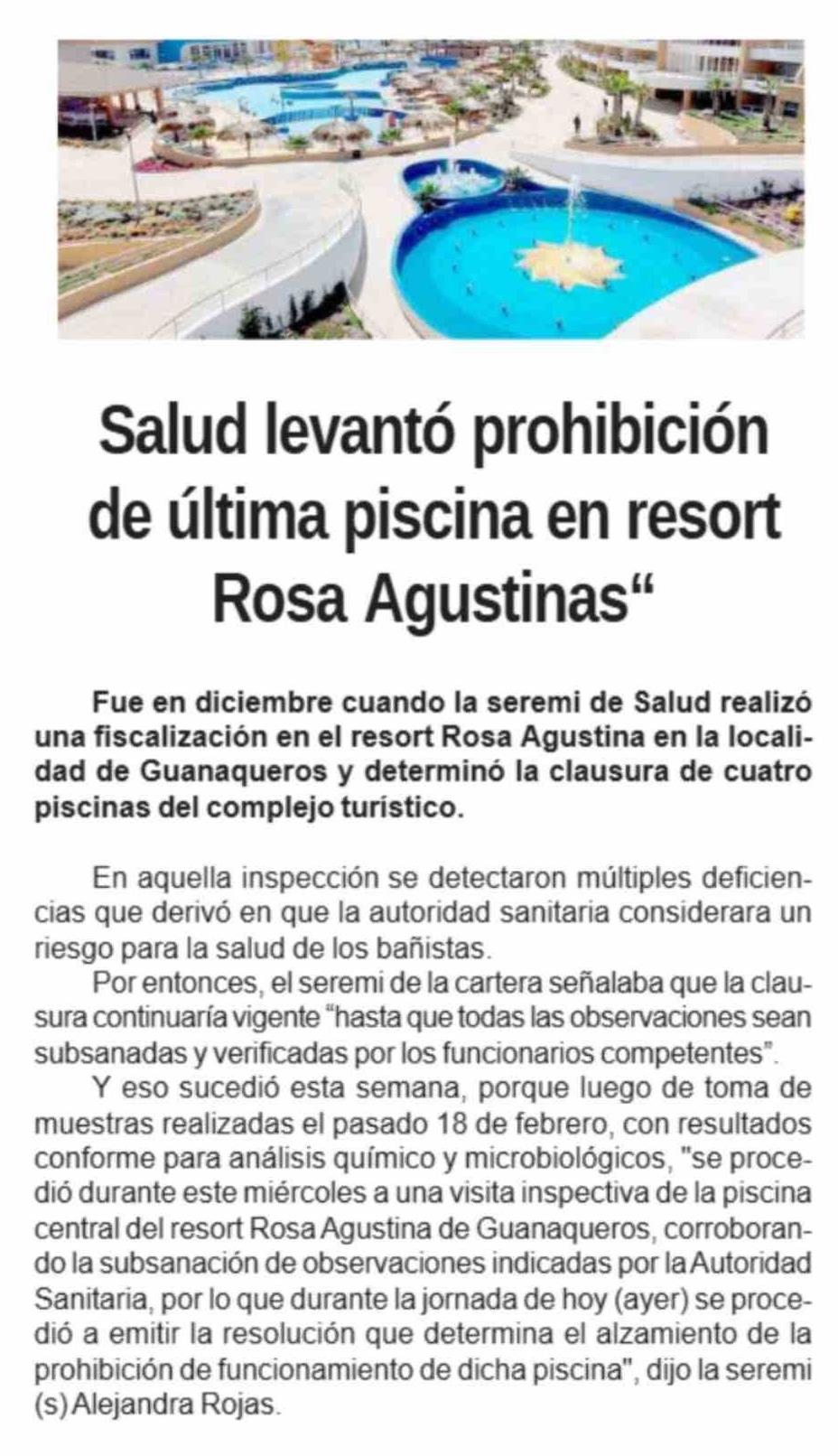 Salud levantó prohibición de última piscina en resort Rosa Agustinas“

Fue en diciembre cuando la seremi de Salud realizó una fiscalización en el resort Rosa Agustina en la localidad de Guanaqueros y determinó la clausura de cuatro piscinas del complejo turístico.

En aquella inspección se detectaron múltiples deficiencias que derivó en que la autoridad sanitaria considerara un riesgo para la salud de los bañistas.
Por entonces, el seremi de la cartera señalaba que la clausura continuaría vigente “hasta que todas las observaciones sean subsanadas y verificadas por los funcionarios competentes”.
Y eso sucedió esta semana, porque luego de toma de muestras realizadas el pasado 18 de febrero, con resultados conforme para análisis químico y microbiológicos, "se procedió durante este miércoles a una visita inspectiva de la piscina central del resort Rosa Agustina de Guanaqueros, corroborando la subsanación de observaciones indicadas por la Autoridad Sanitaria, por lo que durante la jornada de hoy (ayer) se procedió a emitir la resolución que determina el alzamiento de la prohibición de funcionamiento de dicha piscina", dijo la seremi (s) Alejandra Rojas.